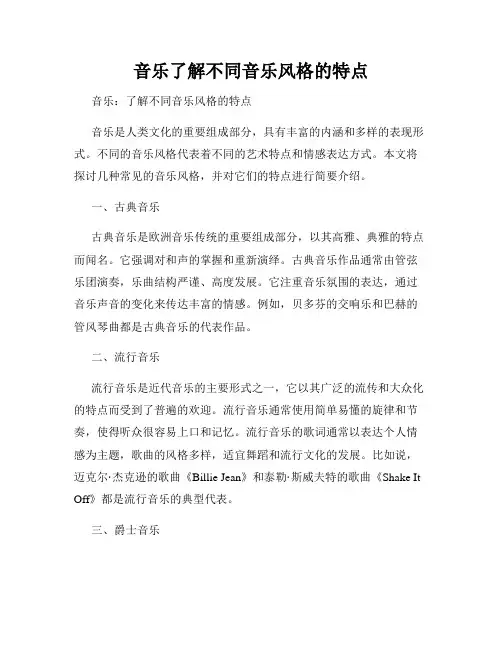 音乐了解不同音乐风格的特点

音乐：了解不同音乐风格的特点

音乐是人类文化的重要组成部分，具有丰富的内涵和多样的表现形式。不同的音乐风格代表着不同的艺术特点和情感表达方式。本文将探讨几种常见的音乐风格，并对它们的特点进行简要介绍。

一、古典音乐

古典音乐是欧洲音乐传统的重要组成部分，以其高雅、典雅的特点而闻名。它强调对和声的掌握和重新演绎。古典音乐作品通常由管弦乐团演奏，乐曲结构严谨、高度发展。它注重音乐氛围的表达，通过音乐声音的变化来传达丰富的情感。例如，贝多芬的交响乐和巴赫的管风琴曲都是古典音乐的代表作品。

二、流行音乐

流行音乐是近代音乐的主要形式之一，它以其广泛的流传和大众化的特点而受到了普遍的欢迎。流行音乐通常使用简单易懂的旋律和节奏，使得听众很容易上口和记忆。流行音乐的歌词通常以表达个人情感为主题，歌曲的风格多样，适宜舞蹈和流行文化的发展。比如说，迈克尔·杰克逊的歌曲《Billie Jean》和泰勒·斯威夫特的歌曲《Shake It Off》都是流行音乐的典型代表。

三、爵士音乐